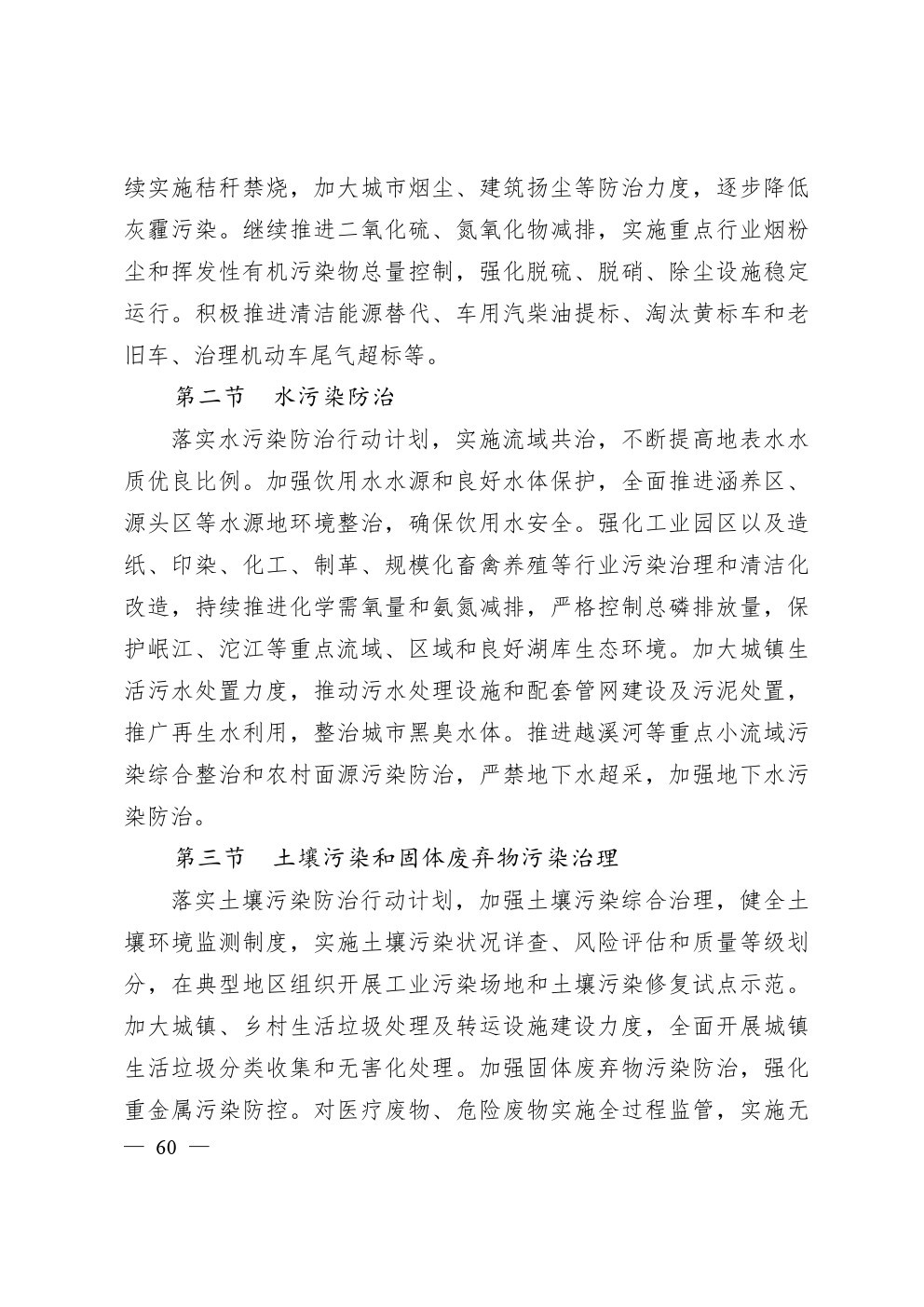 续实施秸秆禁烧，加大城市烟尘、建筑扬尘等防治力度，逐步降低灰霾污染。继续推进二氧化硫、氮氧化物减排，实施重点行业烟粉尘和挥发性有机污染物总量控制，强化脱硫、脱硝、除尘设施稳定运行。积极推进清洁能源替代、车用汽柴油提标、淘汰黄标车和老旧车、治理机动车尾气超标等。

第二节　水污染防治

落实水污染防治行动计划，实施流域共治，不断提高地表水水质优良比例。加强饮用水水源和良好水体保护，全面推进涵养区、源头区等水源地环境整治，确保饮用水安全。强化工业园区以及造纸、印染、化工、制革、规模化畜禽养殖等行业污染治理和清洁化改造，持续推进化学需氧量和氨氮减排，严格控制总磷排放量，保护岷江、沱江等重点流域、区域和良好湖库生态环境。加大城镇生活污水处置力度，推动污水处理设施和配套管网建设及污泥处置，推广再生水利用，整治城市黑臭水体。推进越溪河等重点小流域污染综合整治和农村面源污染防治，严禁地下水超采，加强地下水污染防治。

第三节　土壤污染和固体废弃物污染治理

落实土壤污染防治行动计划，加强土壤污染综合治理，健全土壤环境监测制度，实施土壤污染状况详查、风险评估和质量等级划分，在典型地区组织开展工业污染场地和土壤污染修复试点示范。加大城镇、乡村生活垃圾处理及转运设施建设力度，全面开展城镇生活垃圾分类收集和无害化处理。加强固体废弃物污染防治，强化重金属污染防控。对医疗废物、危险废物实施全过程监管，实施无

— 60 —